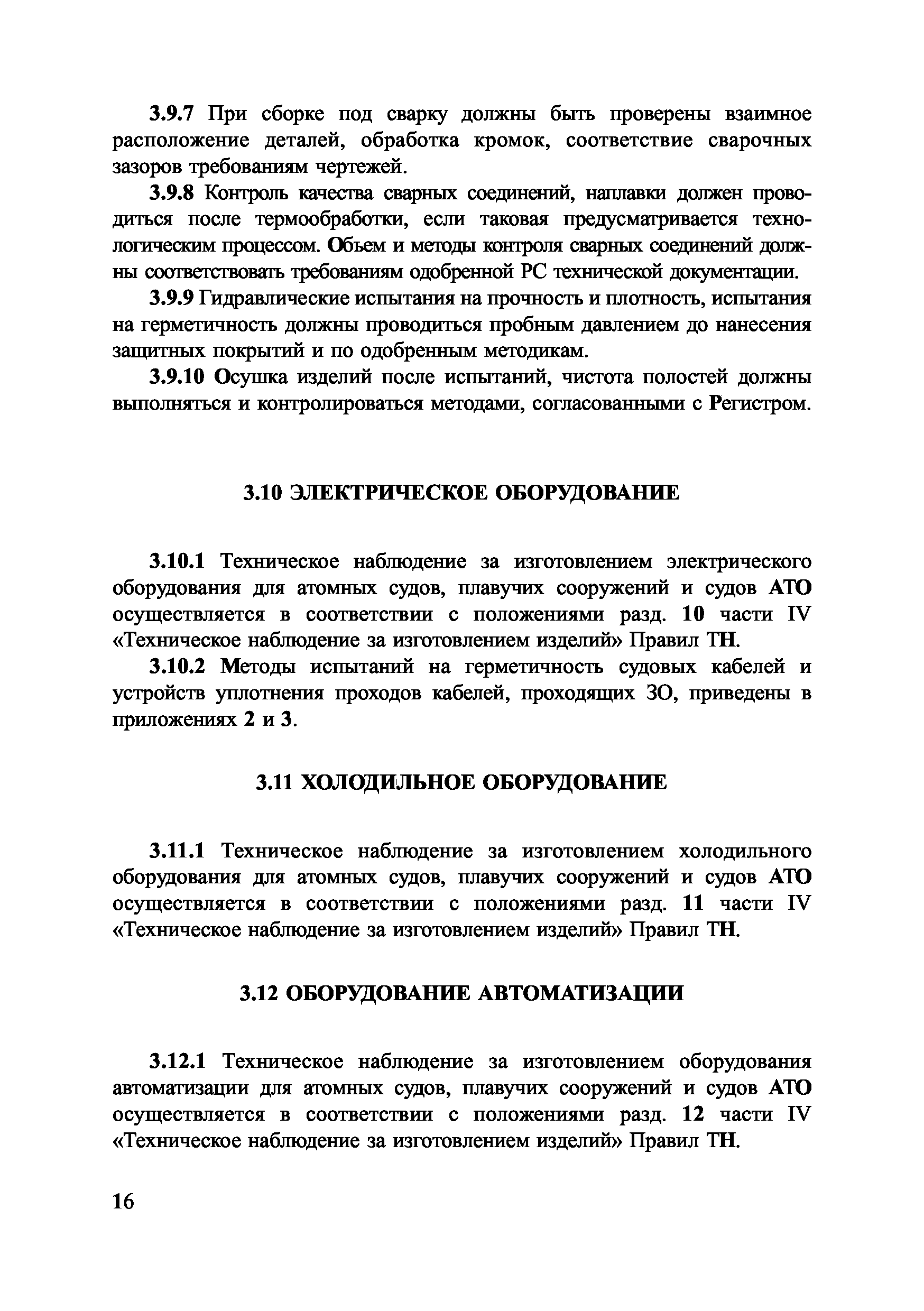 3.9.7 При сборке под сварку должны быть проверены взаимное расположение деталей, обработка кромок, соответствие сварочных зазоров требованиям чертежей.

3.9.8 Контроль качества сварных соединений, наплавки должен проводиться после термообработки, если таковая предусматривается технологическим процессом. Объем и методы контроля сварных соединений должны соответствовать требованиям одобренной РС технической документации.

3.9.9 Гидравлические испытания на прочность и плотность, испытания на герметичность должны проводиться пробным давлением до нанесения защитных покрытий и по одобренным методикам.

3.9.10 Осушка изделий после испытаний, чистота полостей должны выполняться и контролироваться методами, согласованными с Регистром.

3.10 ЭЛЕКТРИЧЕСКОЕ ОБОРУДОВАНИЕ

3.10.1 Техническое наблюдение за изготовлением электрического оборудования для атомных судов, плавучих сооружений и судов АТО осуществляется в соответствии с положениями разд. 10 части IV «Техническое наблюдение за изготовлением изделий» Правил ТН.

3.10.2 Методы испытаний на герметичность судовых кабелей и устройств уплотнения проходов кабелей, проходящих ЗО, приведены в приложениях 2 и 3.

3.11 ХОЛОДИЛЬНОЕ ОБОРУДОВАНИЕ

3.11.1 Техническое наблюдение за изготовлением холодильного оборудования для атомных судов, плавучих сооружений и судов АТО осуществляется в соответствии с положениями разд. 11 части IV «Техническое наблюдение за изготовлением изделий» Правил ТН.

3.12 ОБОРУДОВАНИЕ АВТОМАТИЗАЦИИ

3.12.1 Техническое наблюдение за изготовлением оборудования автоматизации для атомных судов, плавучих сооружений и судов АТО осуществляется в соответствии с положениями разд. 12 части IV «Техническое наблюдение за изготовлением изделий» Правил ТН.

16